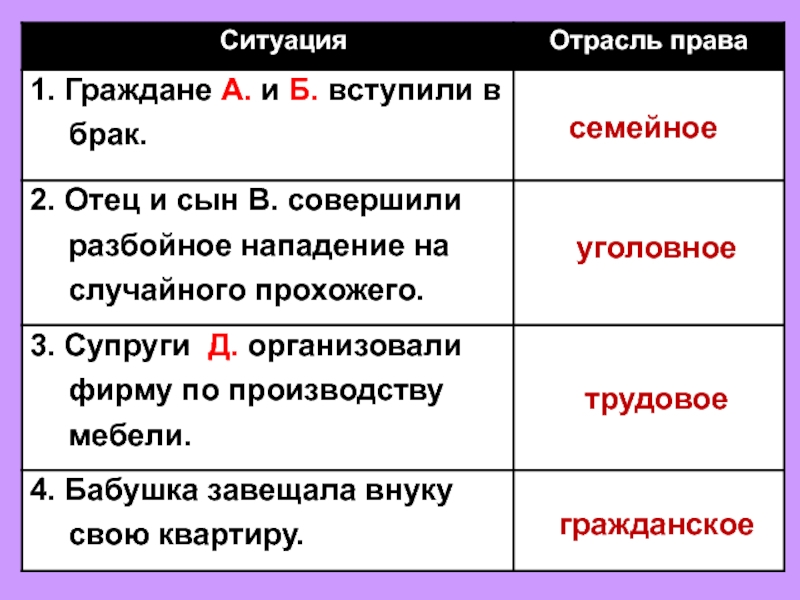 | Ситуация | Отрасль права |
|---|---|
| 1. Граждане А. и Б. вступили в брак. | семейное |
| 2. Отец и сын В. совершили разбойное нападение на случайного прохожего. | уголовное |
| 3. Супруги Д. организовали фирму по производству мебели. | трудовое |
| 4. Бабушка завещала внуку свою квартиру. | гражданское |